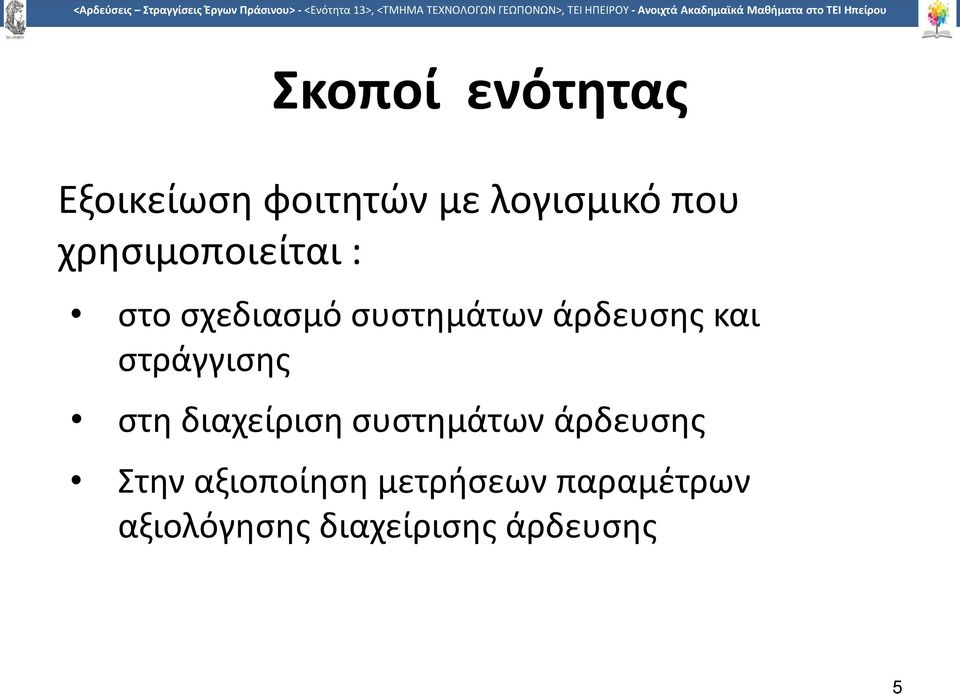 <Αρδεύσεις – Στραγγίσεις Έργων Πράσινου> - <Ενότητα 13>, <ΤΜΗΜΑ ΤΕΧΝΟΛΟΓΩΝ ΓΕΩΠΟΝΩΝ>, ΤΕΙ ΗΠΕΙΡΟΥ - Ανοιχτά Ακαδημαϊκά Μαθήματα στο ΤΕΙ Ηπείρου

Σκοποί ενότητας

Εξοικείωση φοιτητών με λογισμικό που χρησιμοποιείται :

• στο σχεδιασμό συστημάτων άρδευσης και στράγγισης
• στη διαχείριση συστημάτων άρδευσης
• Στην αξιοποίηση μετρήσεων παραμέτρων αξιολόγησης διαχείρισης άρδευσης

5